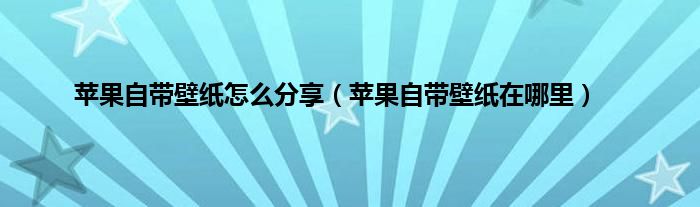 苹果自带壁纸怎么分享（苹果自带壁纸在哪里）